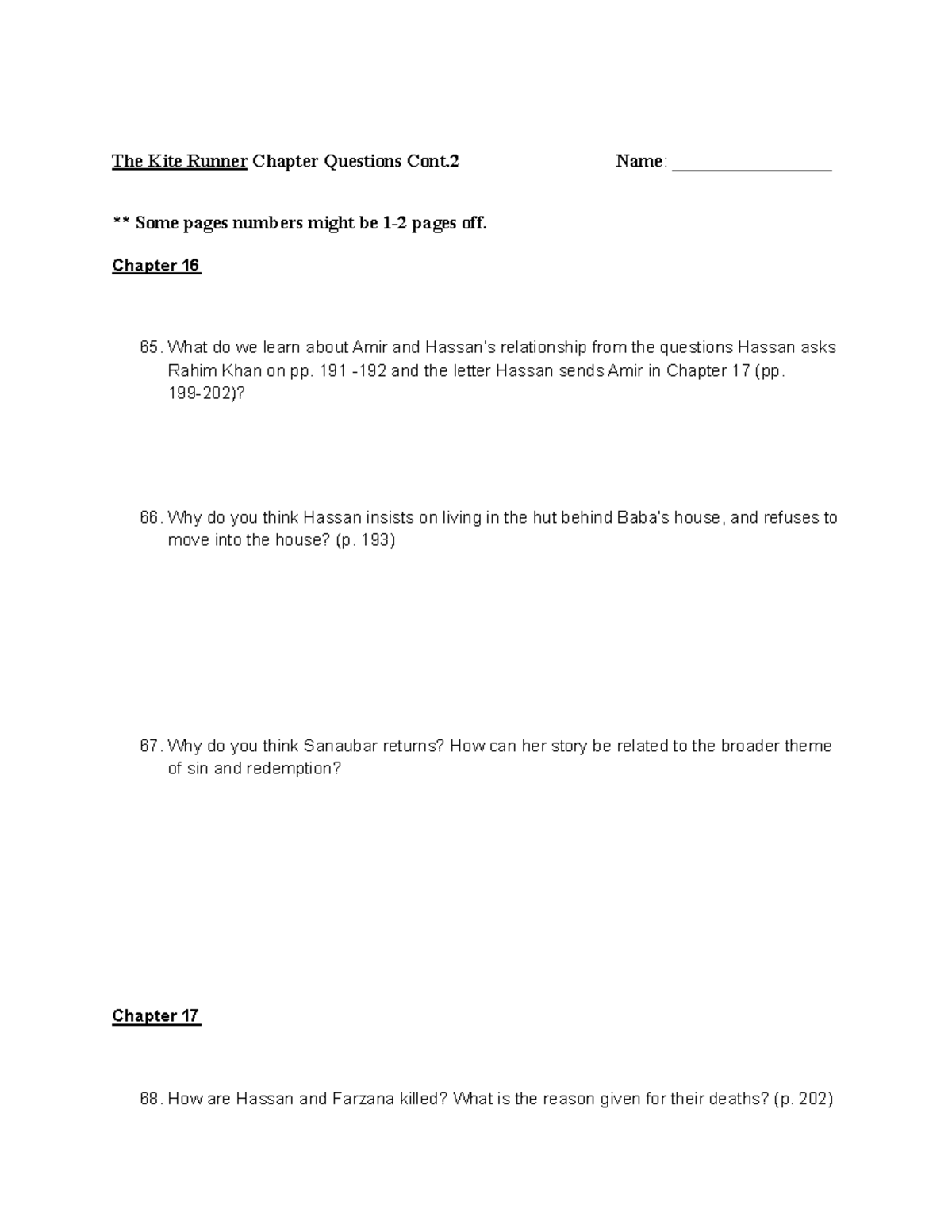 The Kite Runner Chapter Questions Cont.2 Name: ___________________

** Some pages numbers might be 1-2 pages off.

Chapter 16

65. What do we learn about Amir and Hassan's relationship from the questions Hassan asks Rahim Khan on pp. 191 -192 and the letter Hassan sends Amir in Chapter 17 (pp. 199-202)?

66. Why do you think Hassan insists on living in the hut behind Baba's house, and refuses to move into the house? (p. 193)

67. Why do you think Sanaubar returns? How can her story be related to the broader theme of sin and redemption?

Chapter 17

68. How are Hassan and Farzana killed? What is the reason given for their deaths? (p. 202)